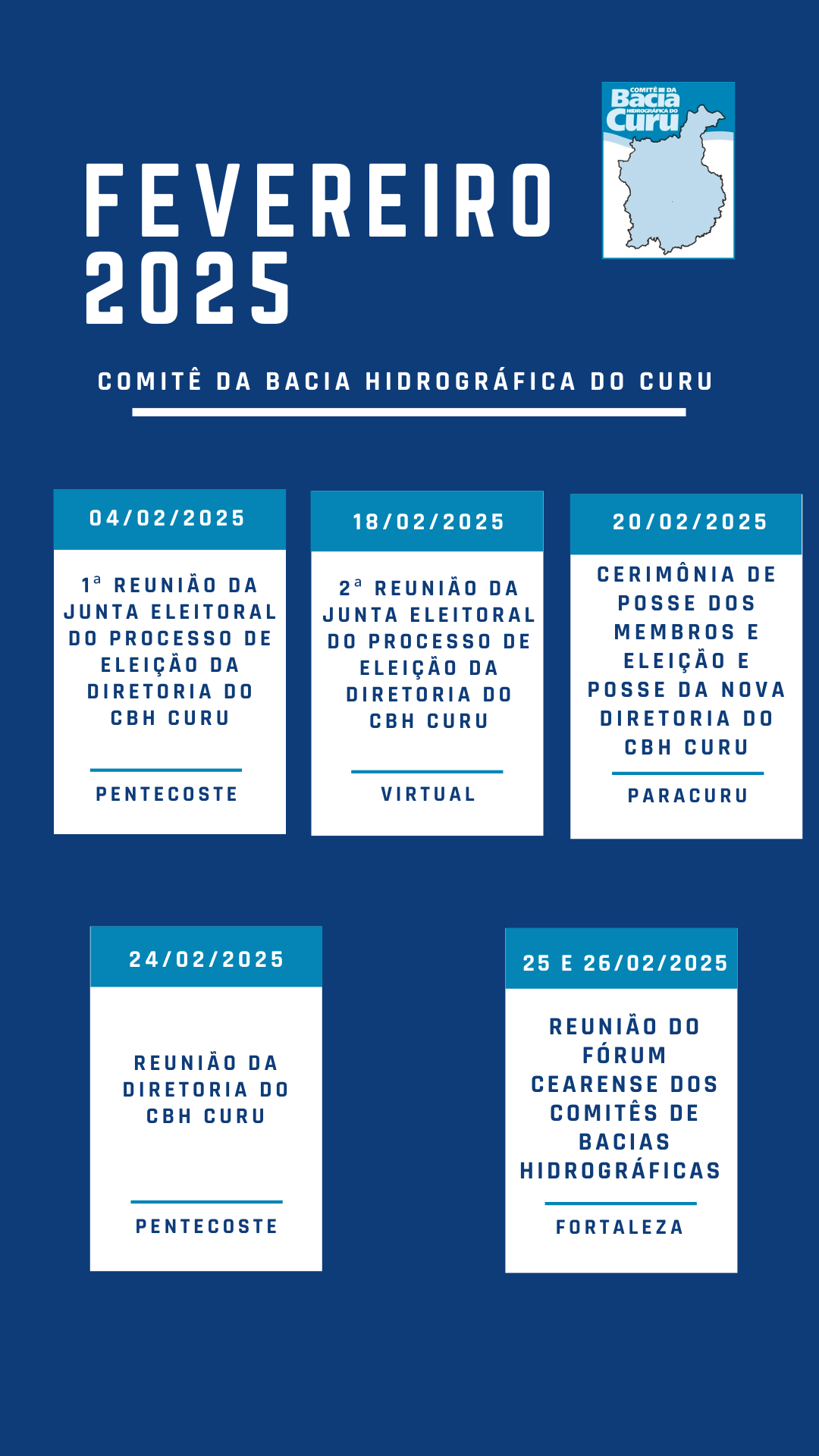 COMITÊ DA Bacia HIDROGRÁFICA DO Curu

FEVEREIRO 2025

COMITÊ DA BACIA HIDROGRÁFICA DO CURU

04/02/2025

1ª REUNIÃO DA JUNTA ELEITORAL DO PROCESSO DE ELEIÇÃO DA DIRETORIA DO CBH CURU

PENTECOSTE

18/02/2025

2ª REUNIÃO DA JUNTA ELEITORAL DO PROCESSO DE ELEIÇÃO DA DIRETORIA DO CBH CURU

VIRTUAL

20/02/2025

CERIMÔNIA DE POSSE DOS MEMBROS E ELEIÇÃO E POSSE DA NOVA DIRETORIA DO CBH CURU

PARACURU

24/02/2025

REUNIÃO DA DIRETORIA DO CBH CURU

PENTECOSTE

25 E 26/02/2025

REUNIÃO DO FÓRUM CEARENSE DOS COMITÊS DE BACIAS HIDROGRÁFICAS

FORTALEZA